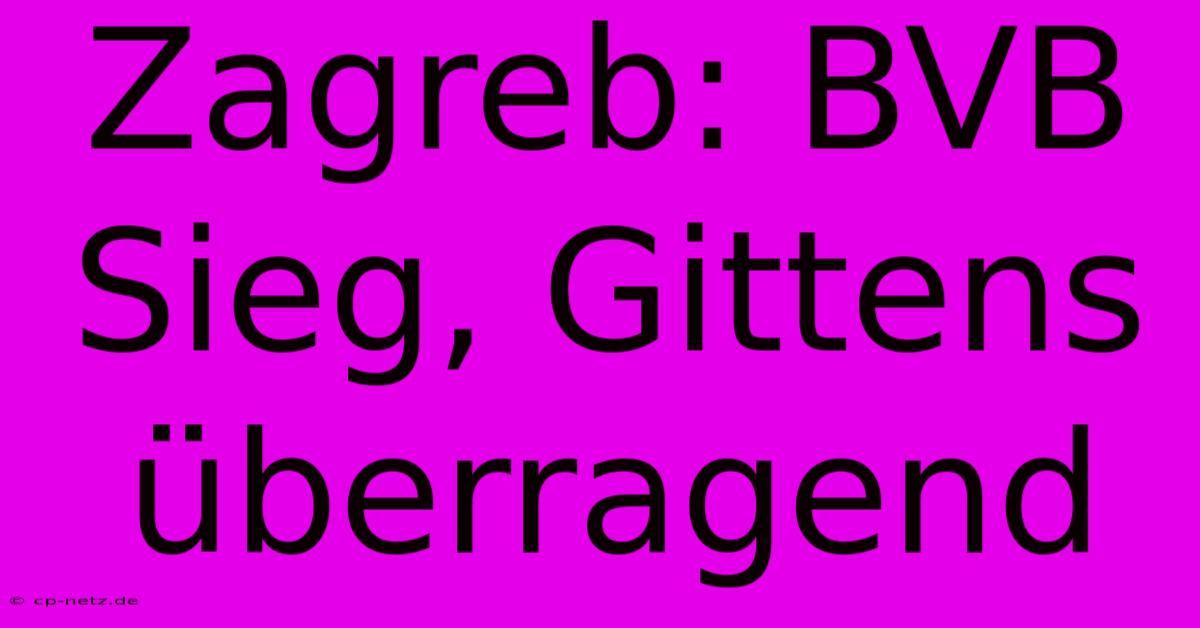 Zagreb: BVB Sieg, Gittens überragend

© cp-netz.de